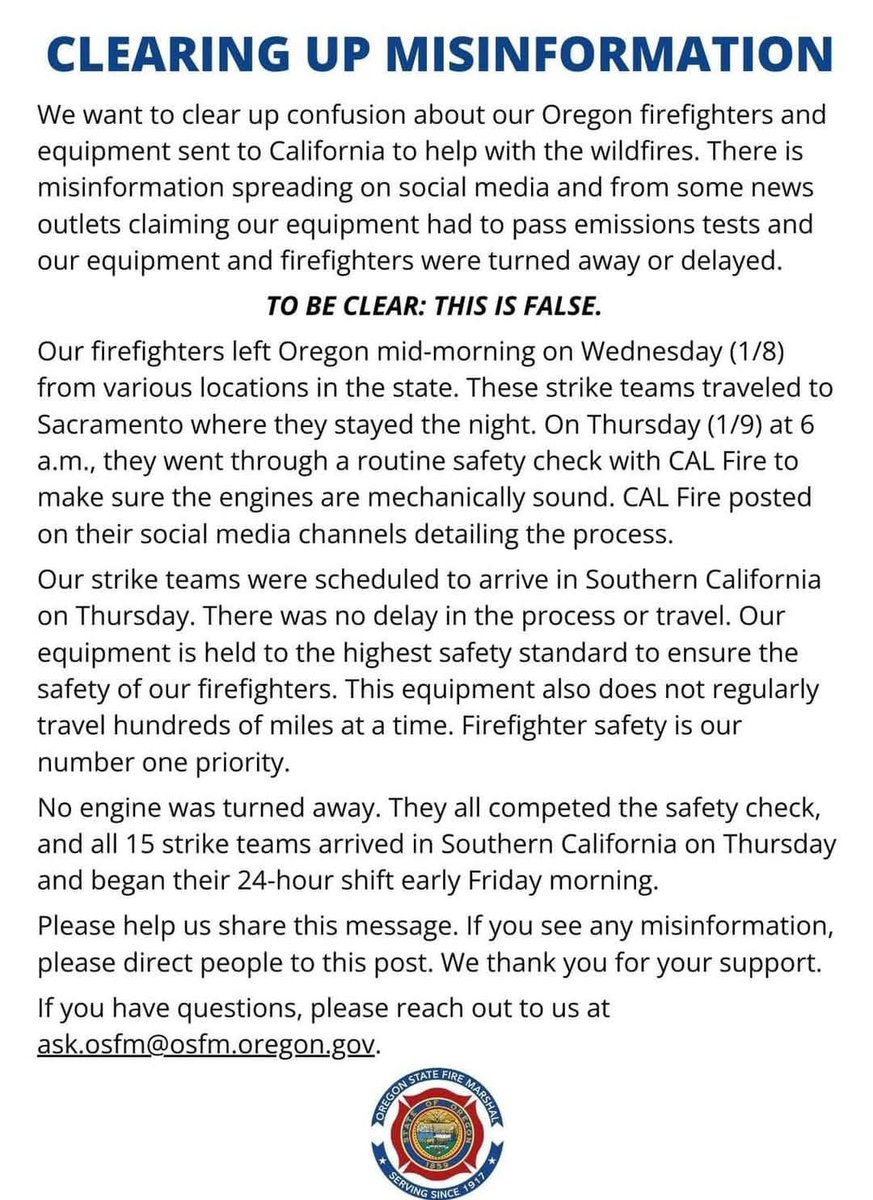 CLEARING UP MISINFORMATION

We want to clear up confusion about our Oregon firefighters and equipment sent to California to help with the wildfires. There is misinformation spreading on social media and from some news outlets claiming our equipment had to pass emissions tests and our equipment and firefighters were turned away or delayed.

TO BE CLEAR: THIS IS FALSE.

Our firefighters left Oregon mid-morning on Wednesday (1/8) from various locations in the state. These strike teams traveled to Sacramento where they stayed the night. On Thursday (1/9) at 6 a.m., they went through a routine safety check with CAL Fire to make sure the engines are mechanically sound. CAL Fire posted on their social media channels detailing the process.

Our strike teams were scheduled to arrive in Southern California on Thursday. There was no delay in the process or travel. Our equipment is held to the highest safety standard to ensure the safety of our firefighters. This equipment also does not regularly travel hundreds of miles at a time. Firefighter safety is our number one priority.

No engine was turned away. They all competed the safety check, and all 15 strike teams arrived in Southern California on Thursday and began their 24-hour shift early Friday morning.

Please help us share this message. If you see any misinformation, please direct people to this post. We thank you for your support.

If you have questions, please reach out to us at ask.osfm@osfm.oregon.gov.

OREGON STATE FIRE MARSHAL
STATE OF OREGON
1859
SERVING SINCE 1917